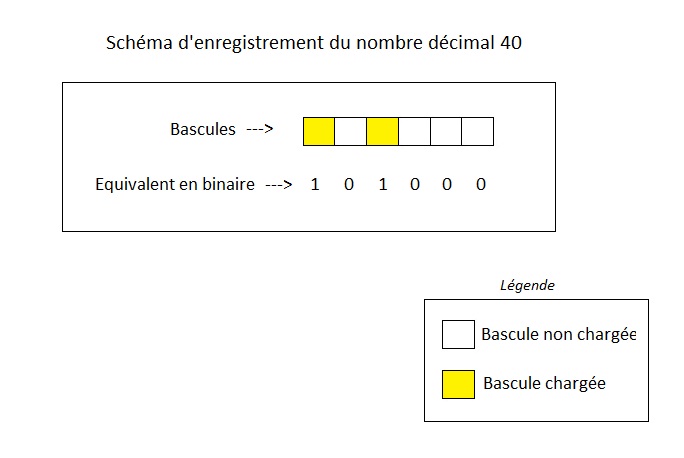 Schéma d'enregistrement du nombre décimal 40

Bascules --->

Equivalent en binaire ---> 1 0 1 0 0 0

Légende

Bascule non chargée

Bascule chargée